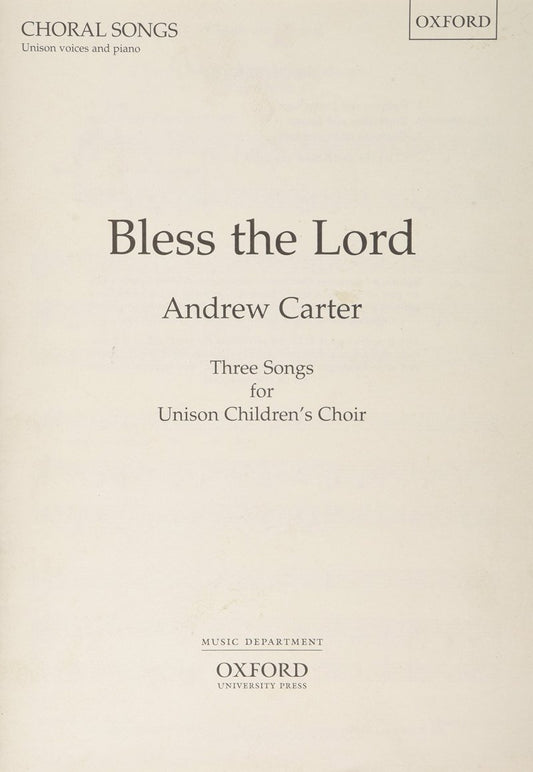 CHORAL SONGS
Unison voices and piano

OXFORD

Bless the Lord

Andrew Carter

Three Songs
for
Unison Children's Choir

MUSIC DEPARTMENT
OXFORD
UNIVERSITY PRESS